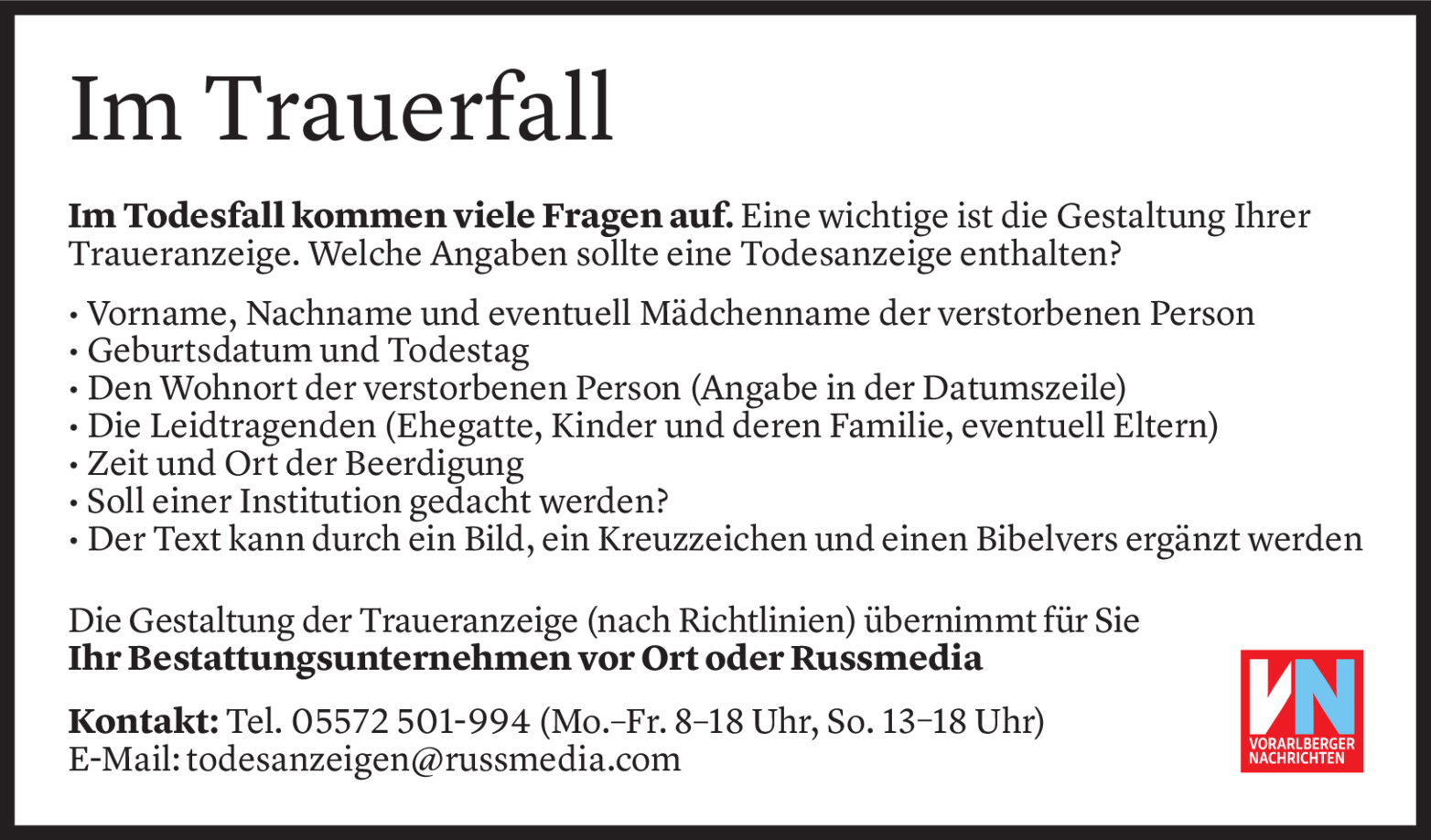 Im Trauerfall

Im Todesfall kommen viele Fragen auf. Eine wichtige ist die Gestaltung Ihrer Traueranzeige. Welche Angaben sollte eine Todesanzeige enthalten?

• Vorname, Nachname und eventuell Mädchenname der verstorbenen Person
• Geburtsdatum und Todestag
• Den Wohnort der verstorbenen Person (Angabe in der Datumszeile)
• Die Leidtragenden (Ehegatte, Kinder und deren Familie, eventuell Eltern)
• Zeit und Ort der Beerdigung
• Soll einer Institution gedacht werden?
• Der Text kann durch ein Bild, ein Kreuzzeichen und einen Bibelvers ergänzt werden

Die Gestaltung der Traueranzeige (nach Richtlinien) übernimmt für Sie
Ihr Bestattungsunternehmen vor Ort oder Russmedia

Kontakt: Tel. 05572 501-994 (Mo.–Fr. 8–18 Uhr, So. 13–18 Uhr)
E-Mail: todesanzeigen@russmedia.com

VN
VORARLBERGER
NACHRICHTEN